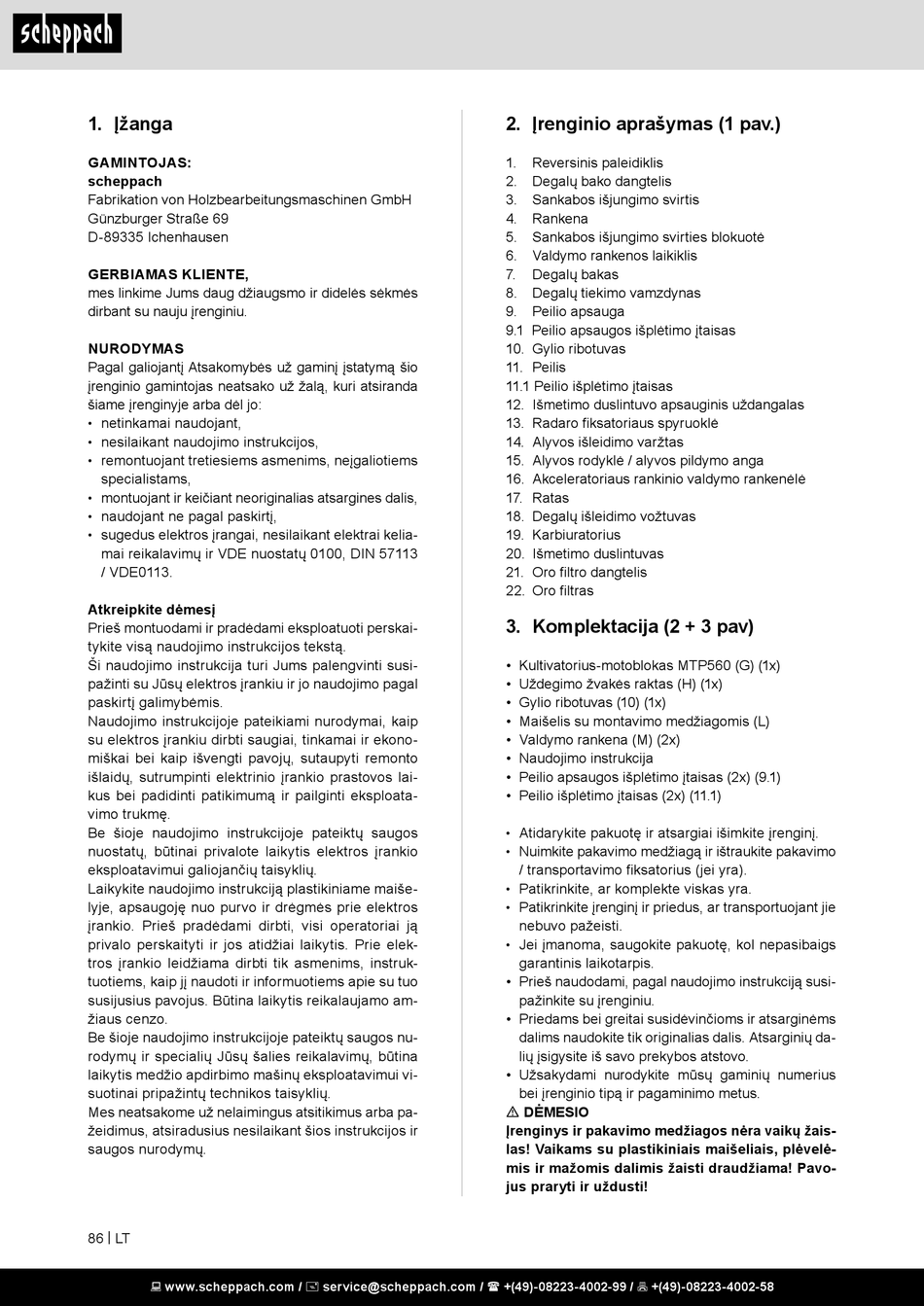 scheppach

1. Įžanga

GAMINTOJAS:
scheppach
Fabrikation von Holzbearbeitungsmaschinen GmbH
Günzburger Straße 69
D-89335 Ichenhausen

GERBIAMAS KLIENTE,
mes linkime Jums daug džiaugsmo ir didelės sėkmės dirbant su nauju įrenginiu.

NURODYMAS
Pagal galiojantį Atsakomybės už gaminį įstatymą šio įrenginio gamintojas neatsako už žalą, kuri atsiranda šiame įrenginyje arba dėl jo:
• netinkamai naudojant,
• nesilaikant naudojimo instrukcijos,
• remontuojant tretiesiems asmenims, neįgaliotiems specialistams,
• montuojant ir keičiant neoriginalias atsargines dalis,
• naudojant ne pagal paskirtį,
• sugedus elektros įrangai, nesilaikant elektrai keliamai reikalavimų ir VDE nuostatų 0100, DIN 57113 / VDE0113.

Atkreipkite dėmesį
Prieš montuodami ir pradėdami eksploatuoti perskaitykite visą naudojimo instrukcijos tekstą.
Ši naudojimo instrukcija turi Jums palengvinti susipažinti su Jūsų elektros įrankiu ir jo naudojimo pagal paskirtį galimybėmis.
Naudojimo instrukcijoje pateikiami nurodymai, kaip su elektros įrankiu dirbti saugiai, tinkamai ir ekonomiškai bei kaip išvengti pavojų, sutaupyti remonto išlaidų, sutrumpinti elektrinio įrankio prastovos laikus bei padidinti patikimumą ir pailginti eksploatavimo trukmę.
Be šioje naudojimo instrukcijoje pateiktų saugos nuostatų, būtinai privalote laikytis elektros įrankio eksploatavimui galiojančių taisyklių.
Laikykite naudojimo instrukciją plastikiniame maišelyje, apsaugoję nuo purvo ir drėgmės prie elektros įrankio. Prieš pradėdami dirbti, visi operatoriai ją privalo perskaityti ir jos atidžiai laikytis. Prie elektros įrankio leidžiama dirbti tik asmenims, instruktuotiems, kaip jį naudoti ir informuotiems apie su tuo susijusius pavojus. Būtina laikytis reikalaujamo amžiaus cenzo.
Be šioje naudojimo instrukcijoje pateiktų saugos nurodymų ir specialių Jūsų šalies reikalavimų, būtina laikytis medžio apdirbimo mašinų eksploatavimui visuotinai pripažintų technikos taisyklių.
Mes neatsakome už nelaimingus atsitikimus arba pažeidimus, atsiradusius nesilaikant šios instrukcijos ir saugos nurodymų.

2. Įrenginio aprašymas (1 pav.)

1. Reversinis paleidiklis
2. Degalų bako dangtelis
3. Sankabos išjungimo svirtis
4. Rankena
5. Sankabos išjungimo svirties blokuotė
6. Valdymo rankenos laikiklis
7. Degalų bakas
8. Degalų tiekimo vamzdynas
9. Peilio apsauga
9.1 Peilio apsaugos išplėtimo įtaisas
10. Gylio ribotuvas
11. Peilis
11.1 Peilio išplėtimo įtaisas
12. Išmetimo duslintuvo apsauginis uždangalas
13. Radaro fiksatoriaus spyruoklė
14. Alyvos išleidimo varžtas
15. Alyvos rodyklė / alyvos pildymo anga
16. Akceleratoriaus rankinio valdymo rankenėlė
17. Ratas
18. Degalų išleidimo vožtuvas
19. Karbiuratorius
20. Išmetimo duslintuvas
21. Oro filtro dangtelis
22. Oro filtras

3. Komplektacija (2 + 3 pav)

• Kultivatorius-motoblokas MTP560 (G) (1x)
• Uždegimo žvakės raktas (H) (1x)
• Gylio ribotuvas (10) (1x)
• Maišelis su montavimo medžiagomis (L)
• Valdymo rankena (M) (2x)
• Naudojimo instrukcija
• Peilio apsaugos išplėtimo įtaisas (2x) (9.1)
• Peilio išplėtimo įtaisas (2x) (11.1)

• Atidarykite pakuotę ir atsargiai išimkite įrenginį.
• Nuimkite pakavimo medžiagą ir ištraukite pakavimo / transportavimo fiksatorius (jei yra).
• Patikrinkite, ar komplekte viskas yra.
• Patikrinkite įrenginį ir priedus, ar transportuojant jie nebuvo pažeisti.
• Jei įmanoma, saugokite pakuotę, kol nepasibaigs garantinis laikotarpis.
• Prieš naudodami, pagal naudojimo instrukciją susipažinkite su įrenginiu.
• Priedams bei greitai susidėvinčioms ir atsarginėms dalims naudokite tik originalias dalis. Atsarginių dalių įsigysite iš savo prekybos atstovo.
• Užsakydami nurodykite mūsų gaminių numerius bei įrenginio tipą ir pagaminimo metus.
⚠ DĖMESIO
Įrenginys ir pakavimo medžiagos nėra vaikų žaislas! Vaikams su plastikiniais maišeliais, plėvelėmis ir mažomis dalimis žaisti draudžiama! Pavojus praryti ir uždusti!

86 | LT

www.scheppach.com / service@scheppach.com / +(49)-08223-4002-99 / +(49)-08223-4002-58